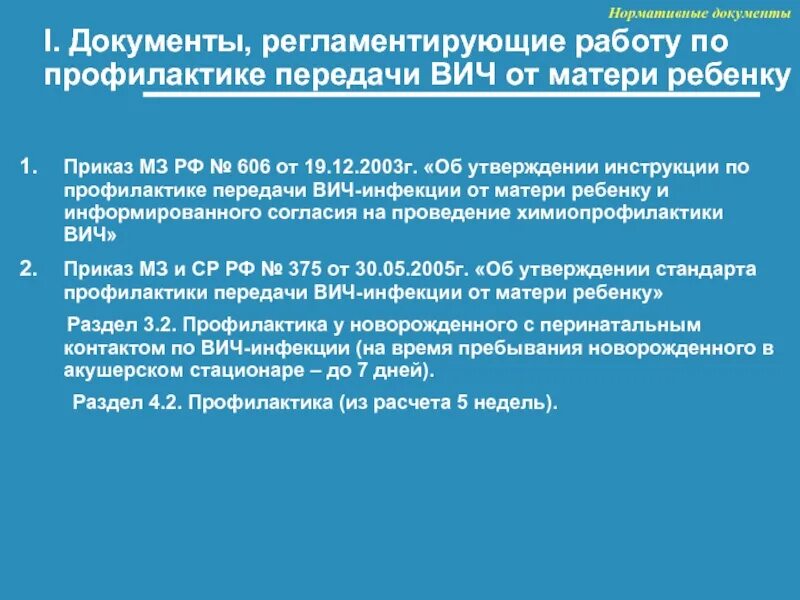 Нормативные документы

I. Документы, регламентирующие работу по профилактике передачи ВИЧ от матери ребенку

1. Приказ МЗ РФ № 606 от 19.12.2003г. «Об утверждении инструкции по профилактике передачи ВИЧ-инфекции от матери ребенку и информированного согласия на проведение химиопрофилактики ВИЧ»

2. Приказ МЗ и СР РФ № 375 от 30.05.2005г. «Об утверждении стандарта профилактики передачи ВИЧ-инфекции от матери ребенку»

Раздел 3.2. Профилактика у новорожденного с перинатальным контактом по ВИЧ-инфекции (на время пребывания новорожденного в акушерском стационаре – до 7 дней).

Раздел 4.2. Профилактика (из расчета 5 недель).